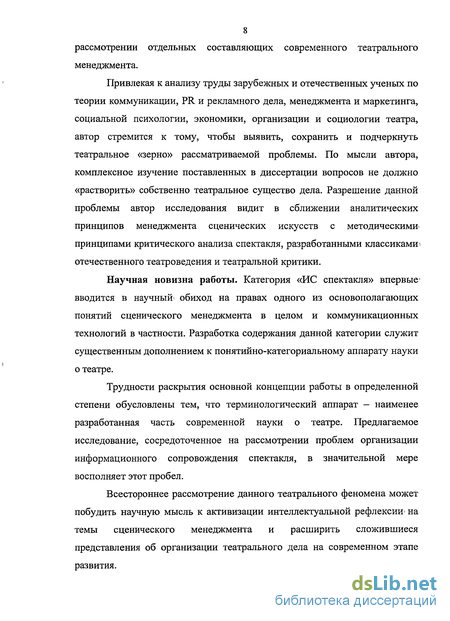 8

рассмотрении отдельных составляющих современного театрального менеджмента.

Привлекая к анализу труды зарубежных и отечественных ученых по теории коммуникации, PR и рекламного дела, менеджмента и маркетинга, социальной психологии, экономики, организации и социологии театра, автор стремится к тому, чтобы выявить, сохранить и подчеркнуть театральное «зерно» рассматриваемой проблемы. По мысли автора, комплексное изучение поставленных в диссертации вопросов не должно «растворить» собственно театральное существо дела. Разрешение данной проблемы автор исследования видит в сближении аналитических принципов менеджмента сценических искусств с методическими принципами критического анализа спектакля, разработанными классиками отечественного театроведения и театральной критики.

**Научная новизна работы.** Категория «ИС спектакля» впервые вводится в научный обиход на правах одного из основополагающих понятий сценического менеджмента в целом и коммуникационных технологий в частности. Разработка содержания данной категории служит существенным дополнением к понятийно-категориальному аппарату науки о театре.

Трудности раскрытия основной концепции работы в определенной степени обусловлены тем, что терминологический аппарат – наименее разработанная часть современной науки о театре. Предлагаемое исследование, сосредоточенное на рассмотрении проблем организации информационного сопровождения спектакля, в значительной мере восполняет этот пробел.

Всестороннее рассмотрение данного театрального феномена может побудить научную мысль к активизации интеллектуальной рефлексии на темы сценического менеджмента и расширить сложившиеся представления об организации театрального дела на современном этапе развития.

dsLib.net
библиотека диссертаций